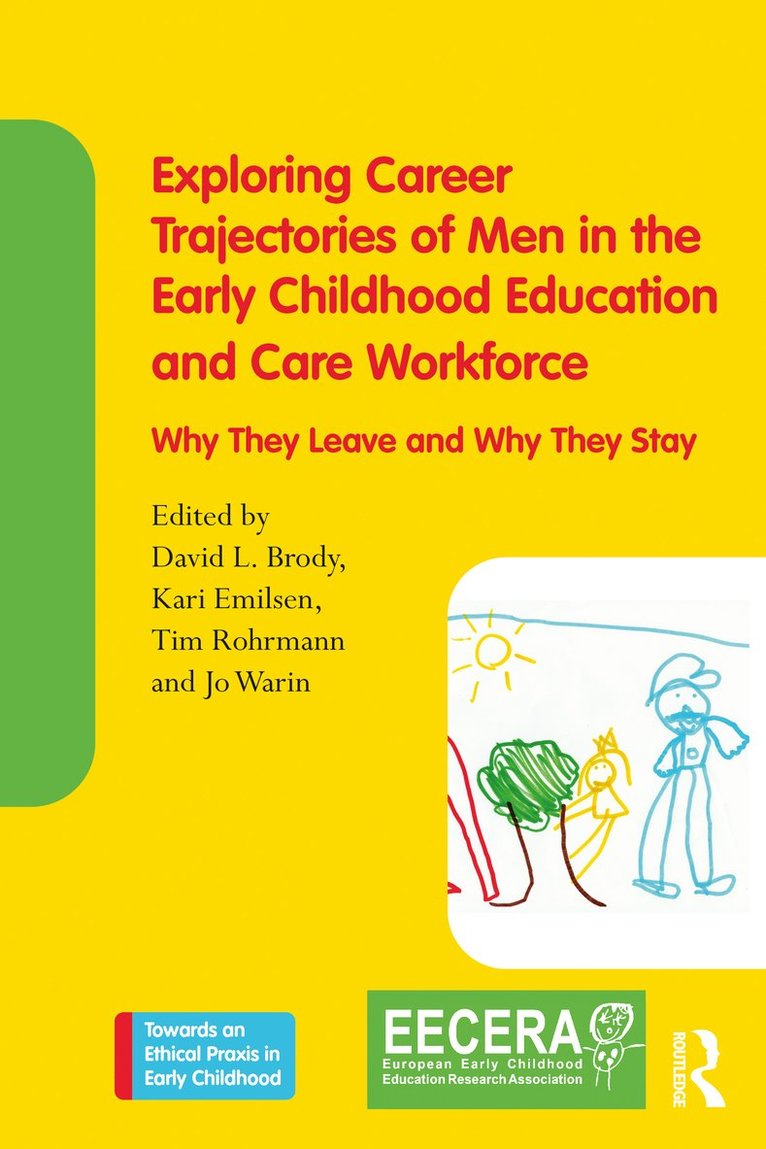 Exploring Career Trajectories of Men in the Early Childhood Education and Care Workforce

Why They Leave and Why They Stay

Edited by
David L. Brody,
Kari Emilsen,
Tim Rohrmann
and Jo Warin

Towards an Ethical Praxis in Early Childhood

EECERA
European Early Childhood Education Research Association

ROUTLEDGE